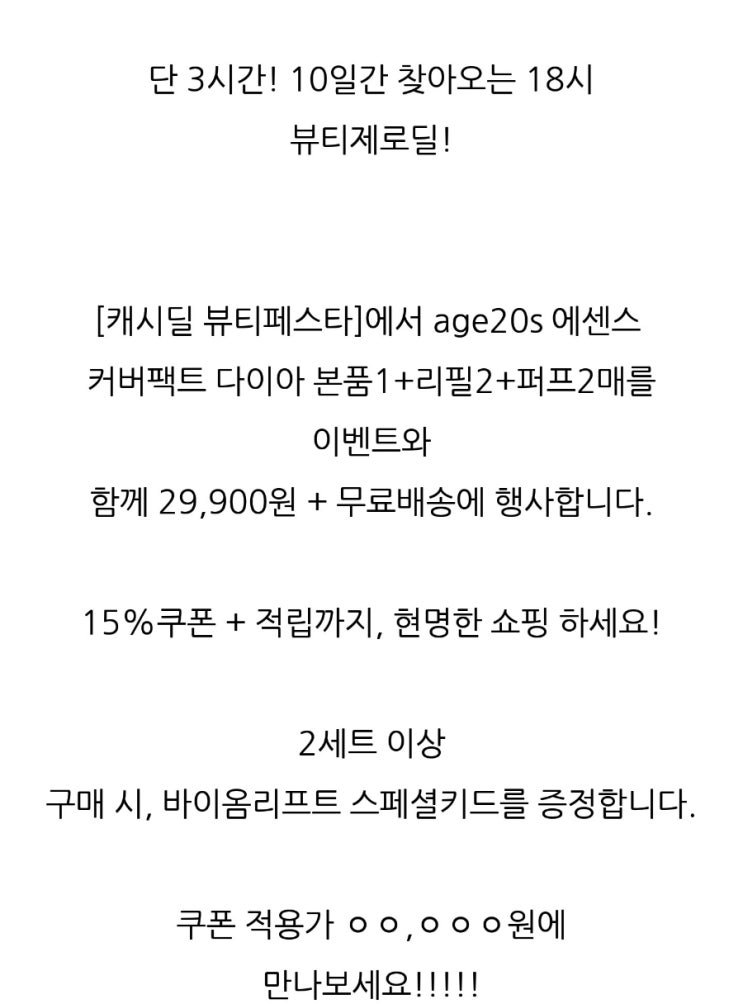 단 3시간! 10일간 찾아오는 18시
뷰티제로딜!

[캐시딜 뷰티페스타]에서 age20s 에센스
커버팩트 다이아 본품1+리필2+퍼프2매를
이벤트와
함께 29,900원 + 무료배송에 행사합니다.

15%쿠폰 + 적립까지, 현명한 쇼핑 하세요!

2세트 이상
구매 시, 바이옴리프트 스페셜키드를 증정합니다.

쿠폰 적용가 ㅇㅇ,ㅇㅇㅇ원에
만나보세요!!!!!